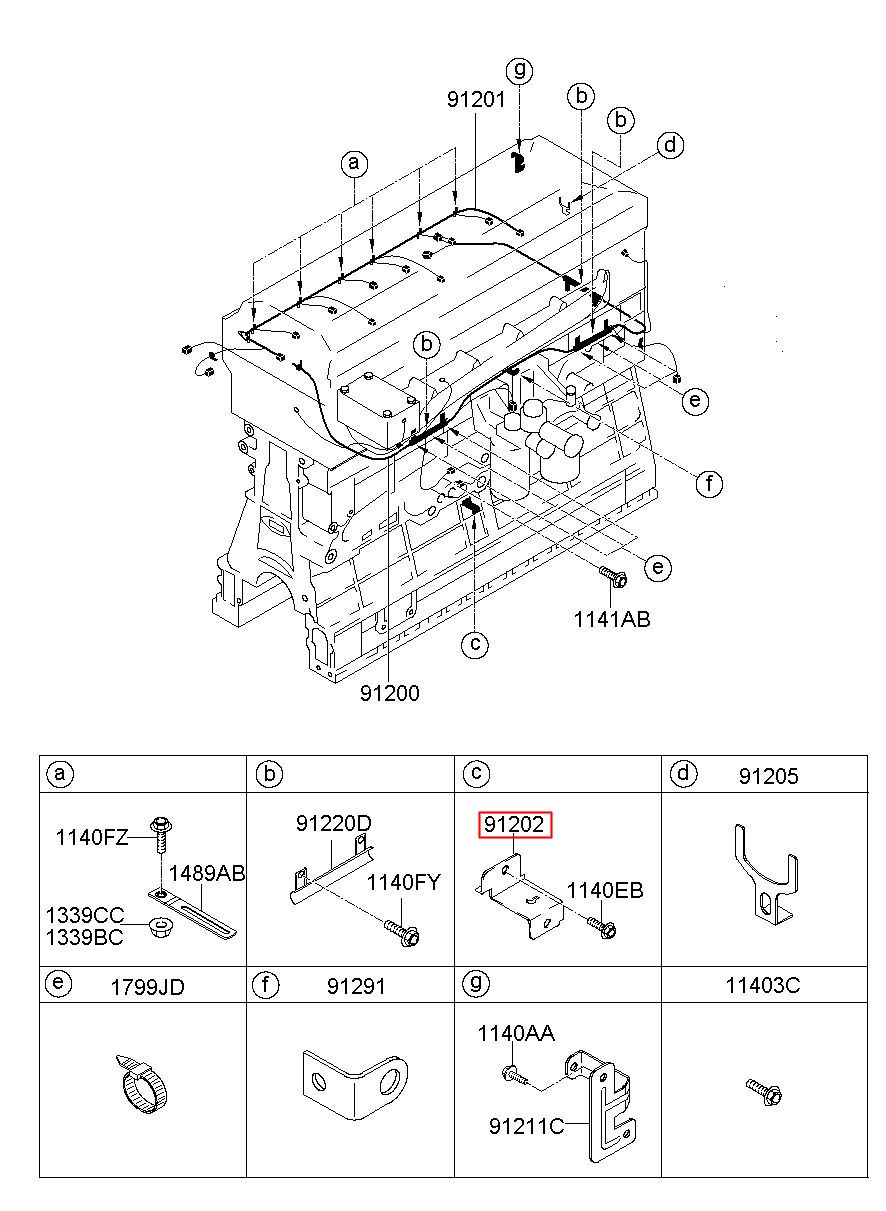 g
91201
b
b
d
a
b
e
f
e
1141AB
c
91200

| a | b | c | d 91205 |
|---|---|---|---|
| 1140FZ 1489AB 1339CC 1339BC | 91220D 1140FY | 91202 1140EB | |
| e 1799JD | f 91291 | g | 11403C |
| | | 1140AA 91211C | |